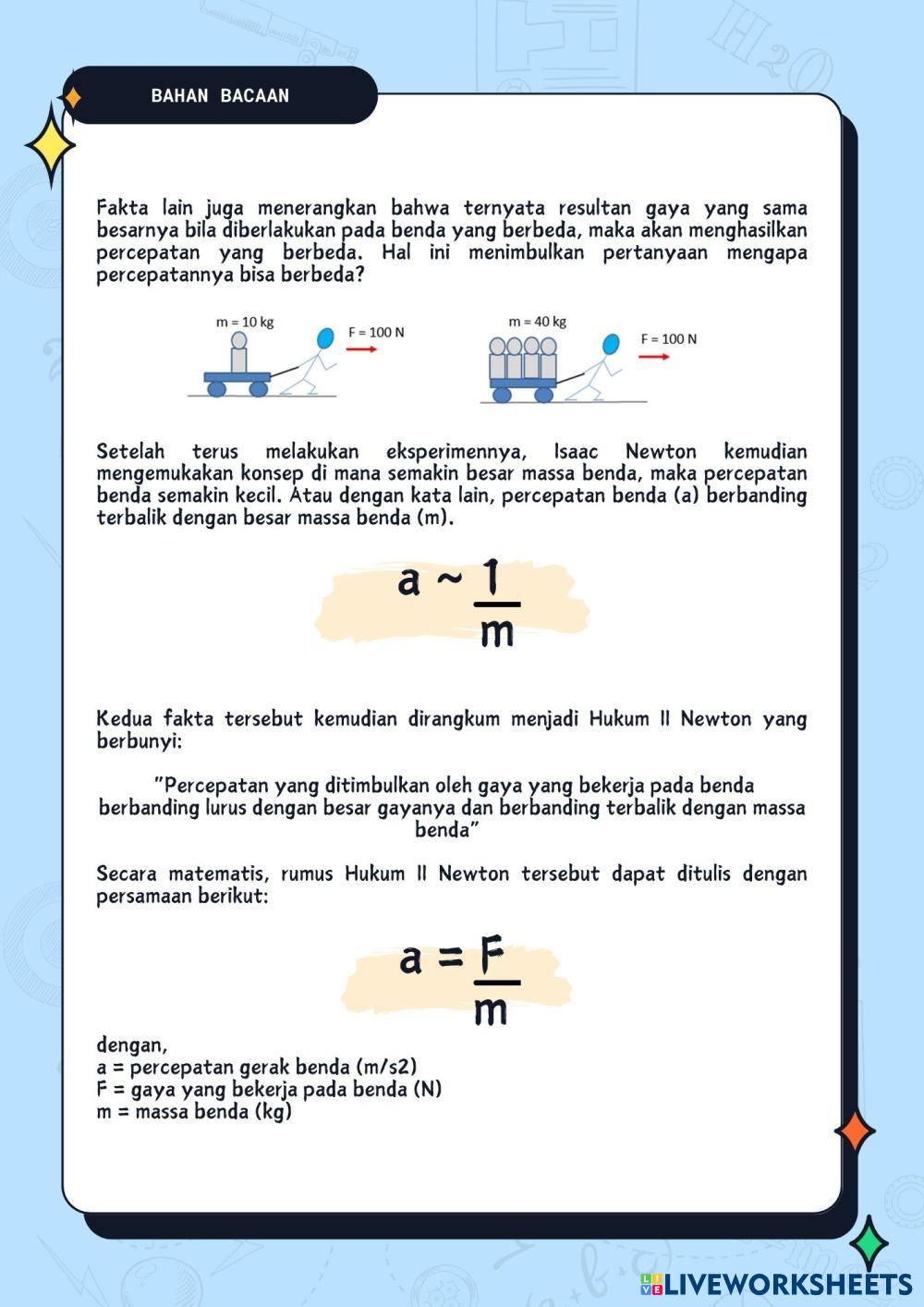 BAHAN BACAAN

Fakta lain juga menerangkan bahwa ternyata resultan gaya yang sama besarnya bila diberlakukan pada benda yang berbeda, maka akan menghasilkan percepatan yang berbeda. Hal ini menimbulkan pertanyaan mengapa percepatannya bisa berbeda?

m = 10 kg
F = 100 N
m = 40 kg
F = 100 N

Setelah terus melakukan eksperimennya, Isaac Newton kemudian mengemukakan konsep di mana semakin besar massa benda, maka percepatan benda semakin kecil. Atau dengan kata lain, percepatan benda (a) berbanding terbalik dengan besar massa benda (m).

$a \sim \frac{1}{m}$

Kedua fakta tersebut kemudian dirangkum menjadi Hukum II Newton yang berbunyi:

"Percepatan yang ditimbulkan oleh gaya yang bekerja pada benda berbanding lurus dengan besar gayanya dan berbanding terbalik dengan massa benda"

Secara matematis, rumus Hukum II Newton tersebut dapat ditulis dengan persamaan berikut:

$a = \frac{F}{m}$

dengan,
a = percepatan gerak benda (m/s2)
F = gaya yang bekerja pada benda (N)
m = massa benda (kg)

LIVEWORKSHEETS